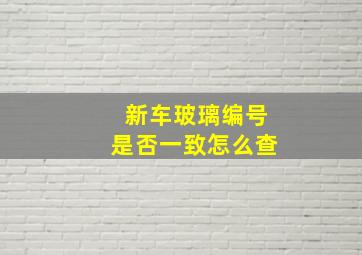 新车玻璃编号
是否一致怎么查